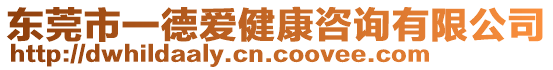 东莞市一德爱健康咨询有限公司
http://dwhildaaly.cn.coovee.com